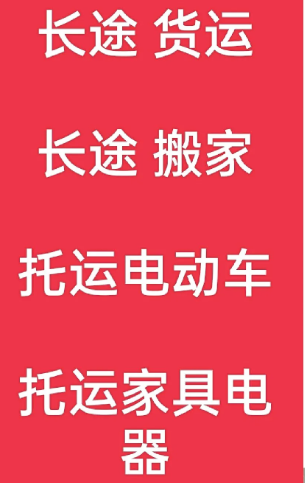 长途 货运

长途 搬家

托运电动车

托运家具电器